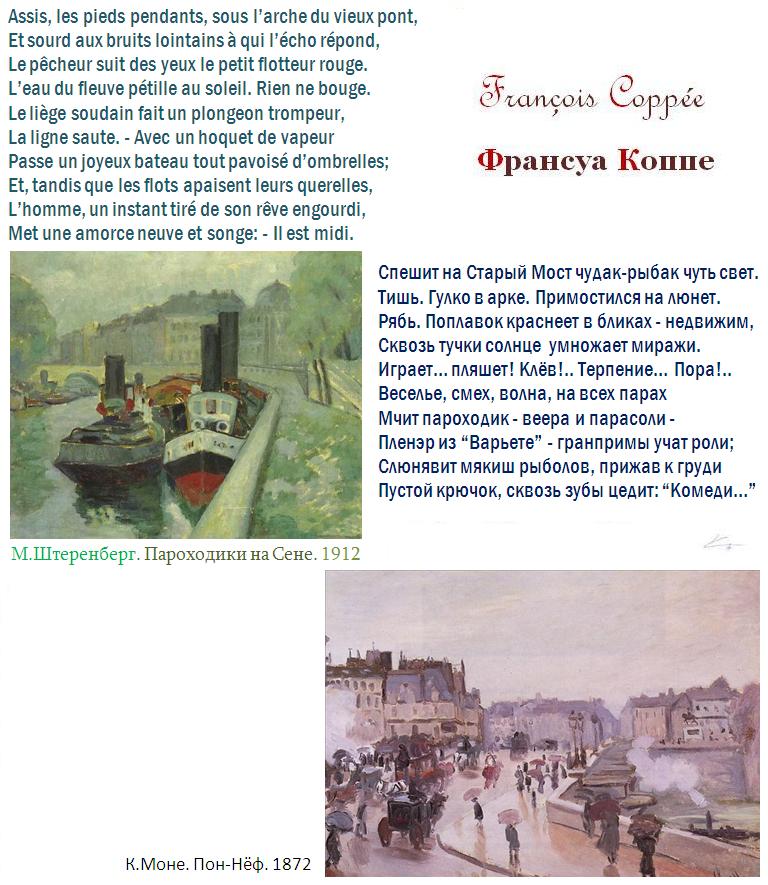 Assis, les pieds pendants, sous l'arche du vieux pont,
Et sourd aux bruits lointains à qui l'écho répond,
Le pêcheur suit des yeux le petit flotteur rouge.
L'eau du fleuve pétille au soleil. Rien ne bouge.
Le liège soudain fait un plongeon trompeur,
La ligne saute. - Avec un hoquet de vapeur
Passe un joyeux bateau tout pavoisé d'ombrelles;
Et, tandis que les flots apaisent leurs querelles,
L'homme, un instant tiré de son rêve engourdi,
Met une amorce neuve et songe: - Il est midi.

François Coppée

Франсуа Коппе

Спешит на Старый Мост чудак-рыбак чуть свет.
Тишь. Гулко в арке. Примостился на люнет.
Рябь. Поплавок краснеет в бликах - недвижим,
Сквозь тучки солнце умножает миражи.
Играет... пляшет! Клёв!.. Терпение... Пора!..
Веселье, смех, волна, на всех парах
Мчит пароходик - веера и парасоли -
Пленэр из "Варьете" - гранпримы учат роли;
Слюнявит мякиш рыболов, прижав к груди
Пустой крючок, сквозь зубы цедит: "Комеди..."

М.Штеренберг. Пароходики на Сене. 1912

К.Моне. Пон-Нёф. 1872